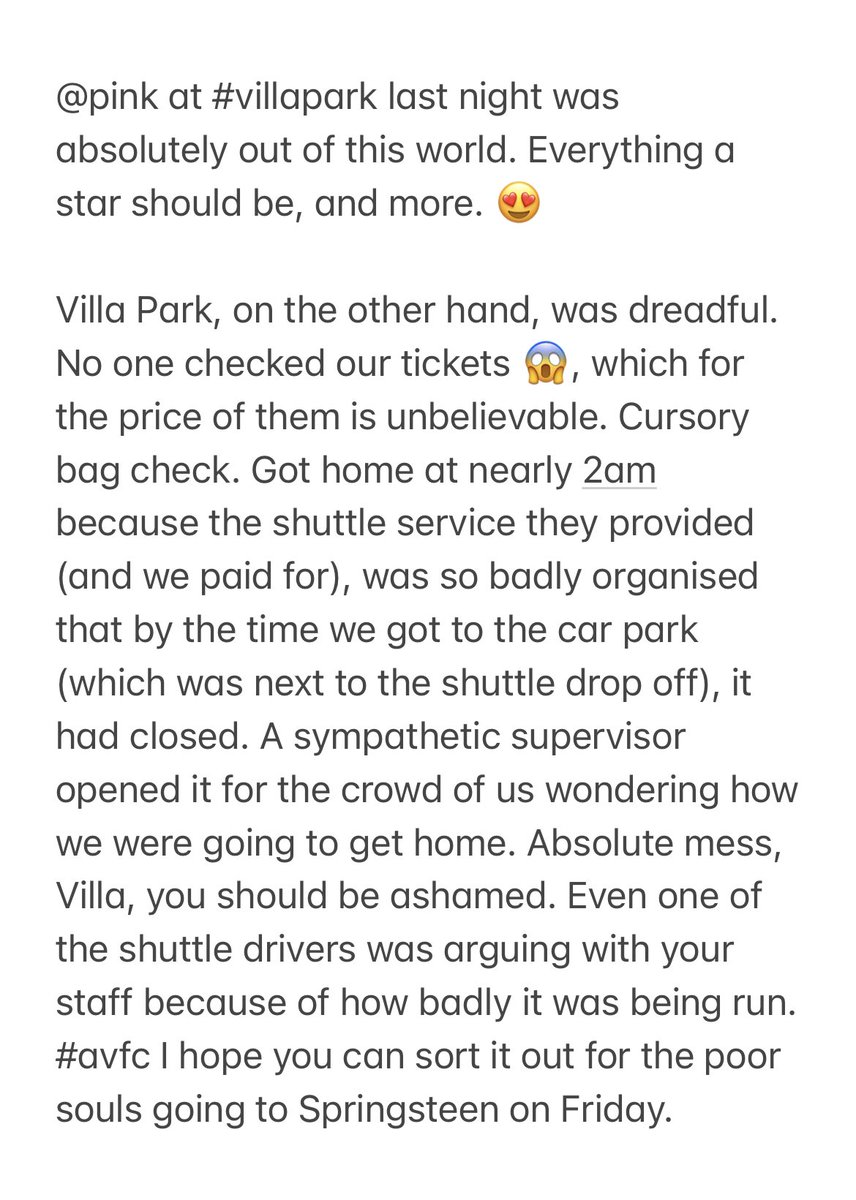 @pink at #villapark last night was absolutely out of this world. Everything a star should be, and more. 😍

Villa Park, on the other hand, was dreadful. No one checked our tickets 😱, which for the price of them is unbelievable. Cursory bag check. Got home at nearly 2am because the shuttle service they provided (and we paid for), was so badly organised that by the time we got to the car park (which was next to the shuttle drop off), it had closed. A sympathetic supervisor opened it for the crowd of us wondering how we were going to get home. Absolute mess, Villa, you should be ashamed. Even one of the shuttle drivers was arguing with your staff because of how badly it was being run. #avfc I hope you can sort it out for the poor souls going to Springsteen on Friday.